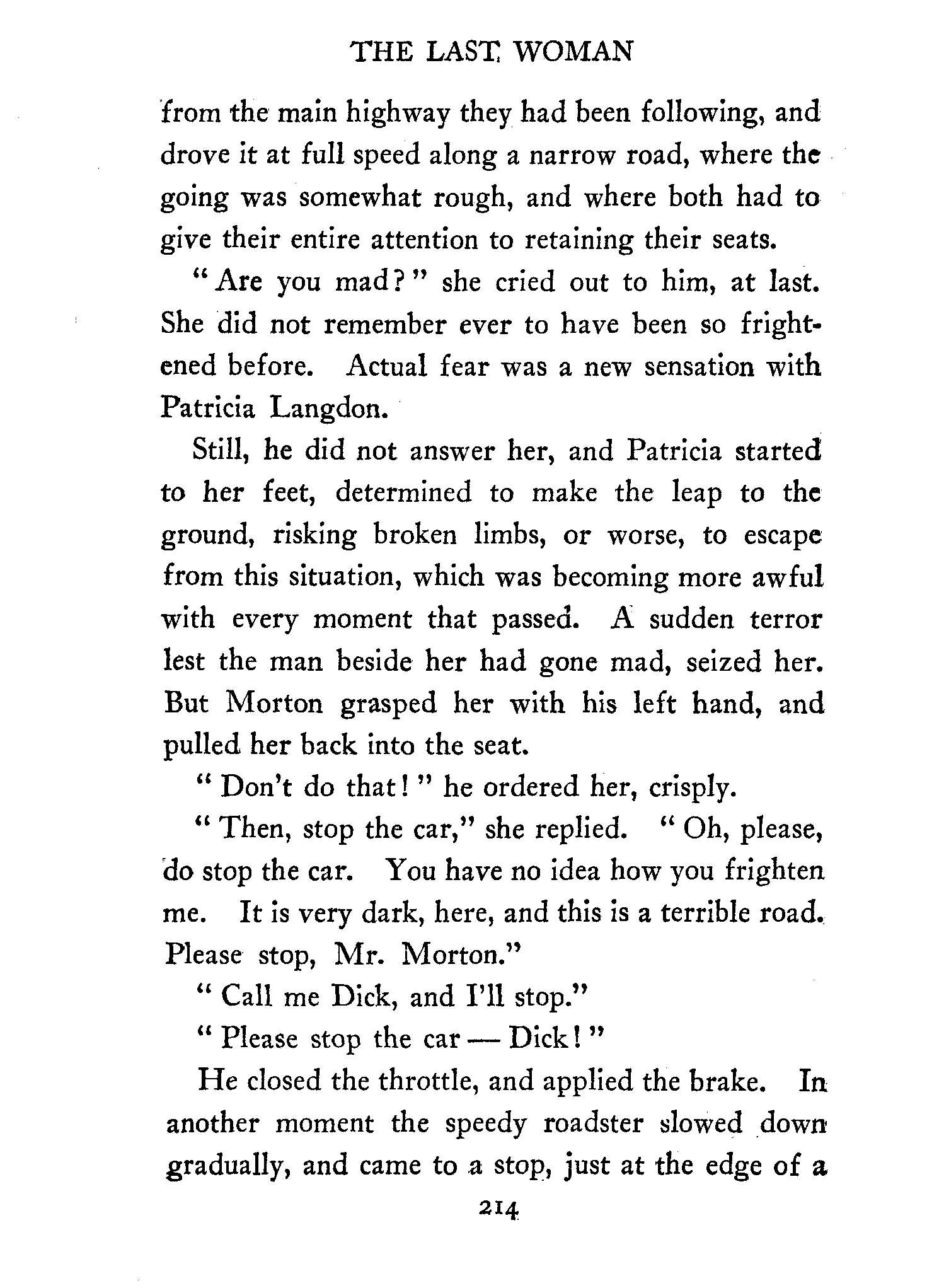 THE LAST WOMAN

from the main highway they had been following, and drove it at full speed along a narrow road, where the going was somewhat rough, and where both had to give their entire attention to retaining their seats.

"Are you mad?" she cried out to him, at last. She did not remember ever to have been so frightened before. Actual fear was a new sensation with Patricia Langdon.

Still, he did not answer her, and Patricia started to her feet, determined to make the leap to the ground, risking broken limbs, or worse, to escape from this situation, which was becoming more awful with every moment that passed. A sudden terror lest the man beside her had gone mad, seized her. But Morton grasped her with his left hand, and pulled her back into the seat.

"Don't do that!" he ordered her, crisply.

"Then, stop the car," she replied. "Oh, please, do stop the car. You have no idea how you frighten me. It is very dark, here, and this is a terrible road. Please stop, Mr. Morton."

"Call me Dick, and I'll stop."

"Please stop the car — Dick!"

He closed the throttle, and applied the brake. In another moment the speedy roadster slowed down gradually, and came to a stop, just at the edge of a

214